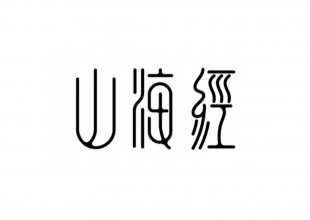 山海經